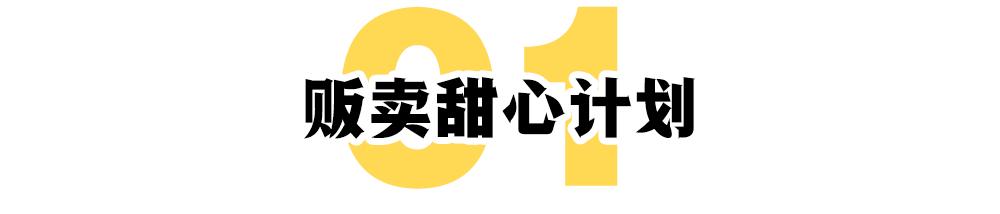 01
贩卖甜心计划